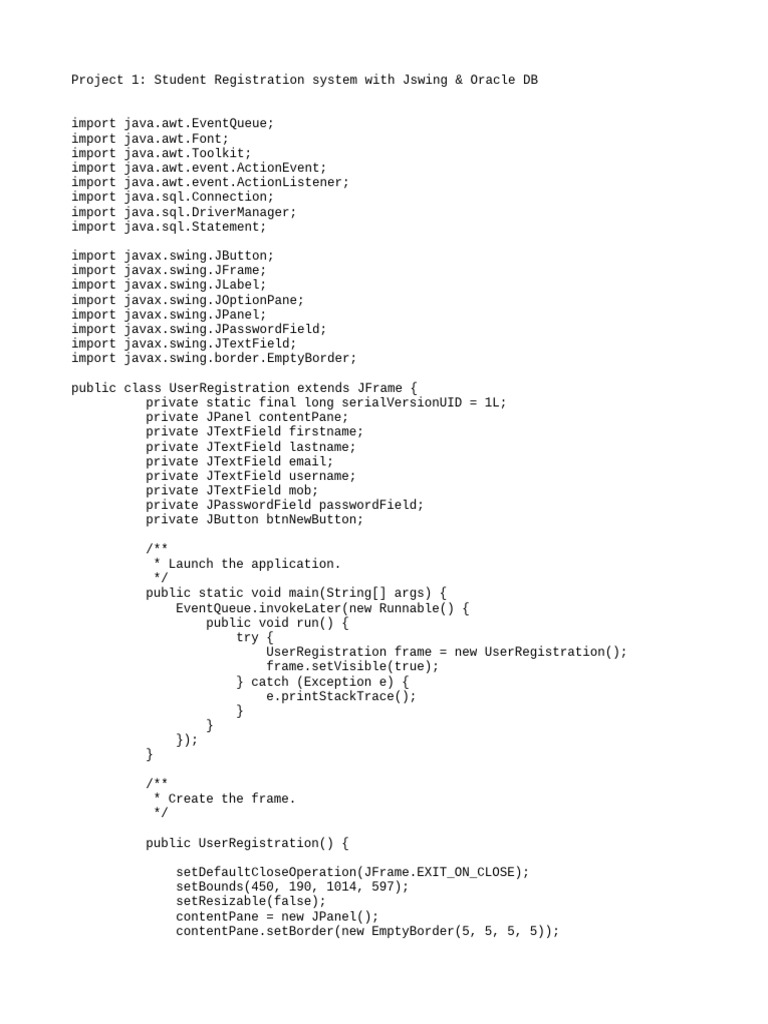 Project 1: Student Registration system with Jswing & Oracle DB

import java.awt.EventQueue;
import java.awt.Font;
import java.awt.Toolkit;
import java.awt.event.ActionEvent;
import java.awt.event.ActionListener;
import java.sql.Connection;
import java.sql.DriverManager;
import java.sql.Statement;

import javax.swing.JButton;
import javax.swing.JFrame;
import javax.swing.JLabel;
import javax.swing.JOptionPane;
import javax.swing.JPanel;
import javax.swing.JPasswordField;
import javax.swing.JTextField;
import javax.swing.border.EmptyBorder;

public class UserRegistration extends JFrame {
          private static final long serialVersionUID = 1L;
          private JPanel contentPane;
          private JTextField firstname;
          private JTextField lastname;
          private JTextField email;
          private JTextField username;
          private JTextField mob;
          private JPasswordField passwordField;
          private JButton btnNewButton;

          /**
           * Launch the application.
           */
          public static void main(String[] args) {
              EventQueue.invokeLater(new Runnable() {
                  public void run() {
                      try {
                          UserRegistration frame = new UserRegistration();
                          frame.setVisible(true);
                      } catch (Exception e) {
                          e.printStackTrace();
                      }
                  }
              });
          }

          /**
           * Create the frame.
           */

          public UserRegistration() {

              setDefaultCloseOperation(JFrame.EXIT_ON_CLOSE);
              setBounds(450, 190, 1014, 597);
              setResizable(false);
              contentPane = new JPanel();
              contentPane.setBorder(new EmptyBorder(5, 5, 5, 5));